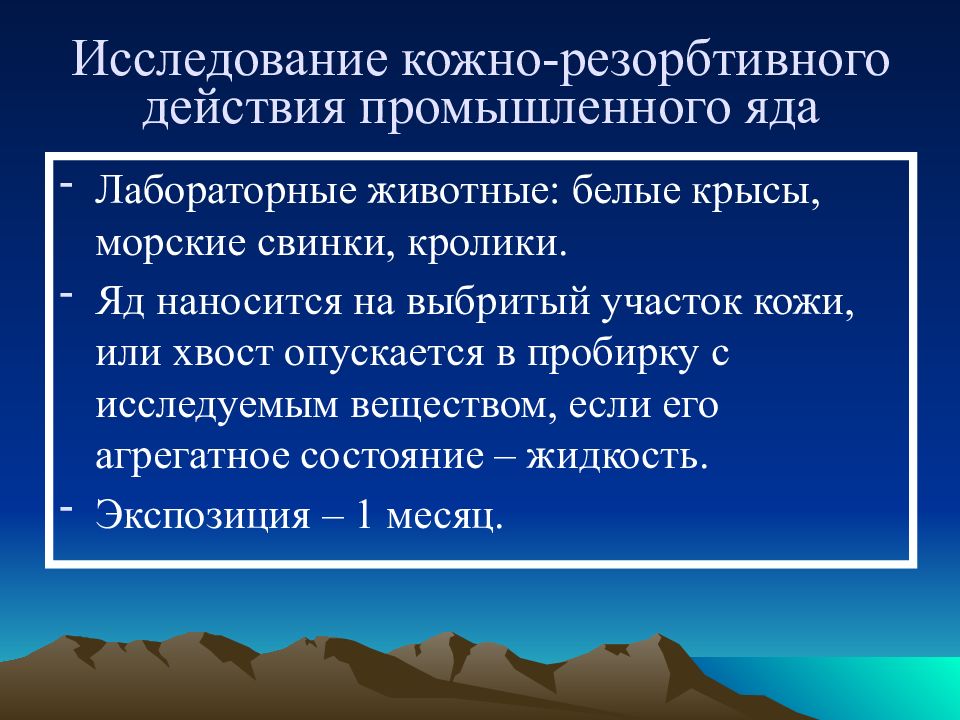 Исследование кожно-резорбтивного действия промышленного яда

- Лабораторные животные: белые крысы, морские свинки, кролики.
- Яд наносится на выбритый участок кожи, или хвост опускается в пробирку с исследуемым веществом, если его агрегатное состояние – жидкость.
- Экспозиция – 1 месяц.